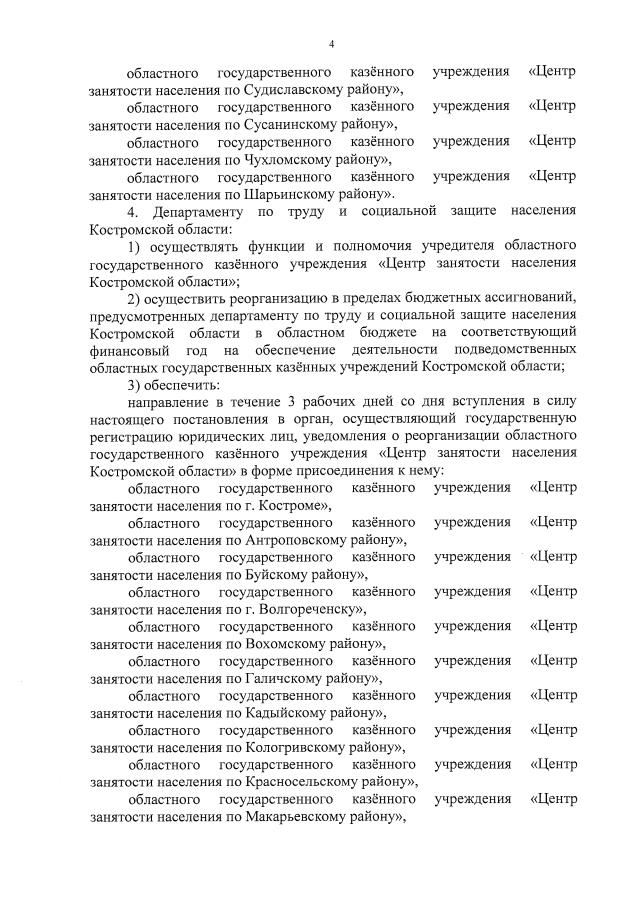 4

областного государственного казённого учреждения «Центр занятости населения по Судиславскому району»,

областного государственного казённого учреждения «Центр занятости населения по Сусанинскому району»,

областного государственного казённого учреждения «Центр занятости населения по Чухломскому району»,

областного государственного казённого учреждения «Центр занятости населения по Шарьинскому району».

4. Департаменту по труду и социальной защите населения Костромской области:

1) осуществлять функции и полномочия учредителя областного государственного казённого учреждения «Центр занятости населения Костромской области»;

2) осуществить реорганизацию в пределах бюджетных ассигнований, предусмотренных департаменту по труду и социальной защите населения Костромской области в областном бюджете на соответствующий финансовый год на обеспечение деятельности подведомственных областных государственных казённых учреждений Костромской области;

3) обеспечить:

направление в течение 3 рабочих дней со дня вступления в силу настоящего постановления в орган, осуществляющий государственную регистрацию юридических лиц, уведомления о реорганизации областного государственного казённого учреждения «Центр занятости населения Костромской области» в форме присоединения к нему:

областного государственного казённого учреждения «Центр занятости населения по г. Костроме»,

областного государственного казённого учреждения «Центр занятости населения по Антроповскому району»,

областного государственного казённого учреждения «Центр занятости населения по Буйскому району»,

областного государственного казённого учреждения «Центр занятости населения по г. Волгореченску»,

областного государственного казённого учреждения «Центр занятости населения по Вохомскому району»,

областного государственного казённого учреждения «Центр занятости населения по Галичскому району»,

областного государственного казённого учреждения «Центр занятости населения по Кадыйскому району»,

областного государственного казённого учреждения «Центр занятости населения по Кологривскому району»,

областного государственного казённого учреждения «Центр занятости населения по Красносельскому району»,

областного государственного казённого учреждения «Центр занятости населения по Макарьевскому району»,